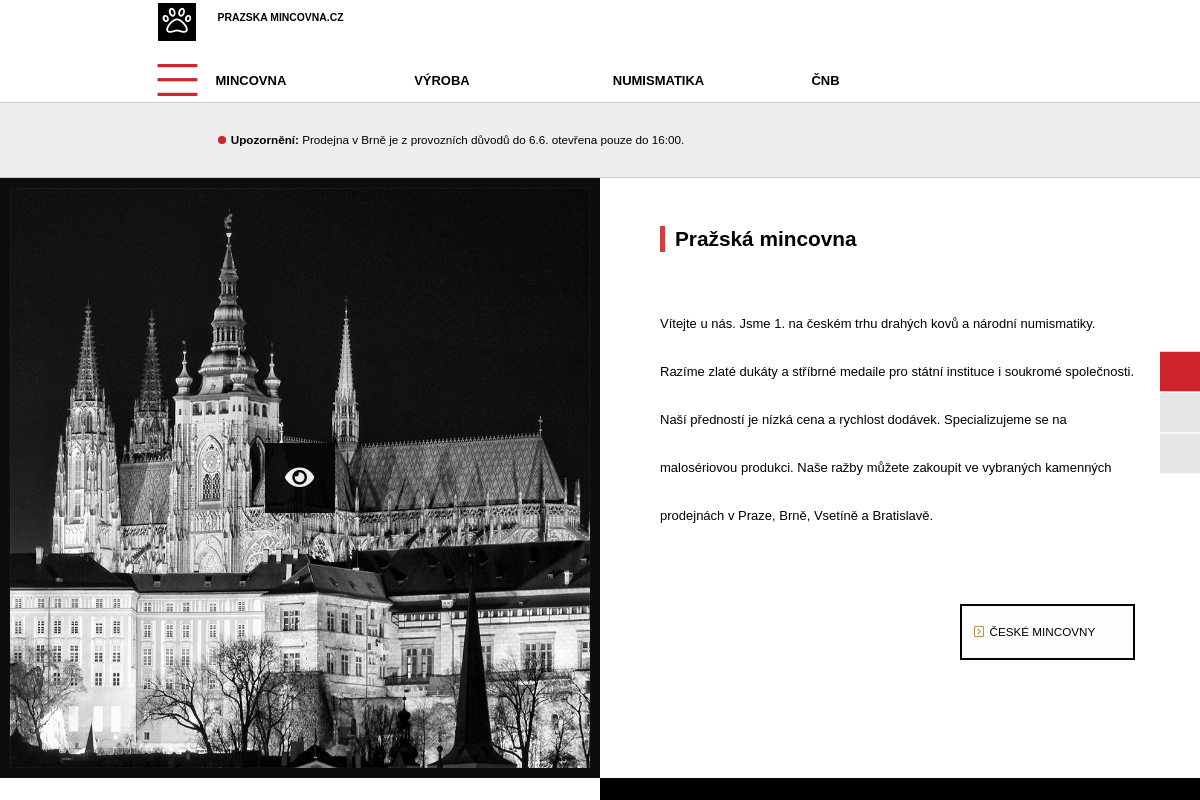 PRAZSKA MINCOVNA.CZ

MINCOVNA VÝROBA NUMISMATIKA ČNB

Upozornění: Prodejna v Brně je z provozních důvodů do 6.6. otevřena pouze do 16:00.

Pražská mincovna

Vítejte u nás. Jsme 1. na českém trhu drahých kovů a národní numismatiky.

Razíme zlaté dukáty a stříbrné medaile pro státní instituce i soukromé společnosti.

Naší předností je nízká cena a rychlost dodávek. Specializujeme se na

malosériovou produkci. Naše ražby můžete zakoupit ve vybraných kamenných

prodejnách v Praze, Brně, Vsetíně a Bratislavě.

ČESKÉ MINCOVNY